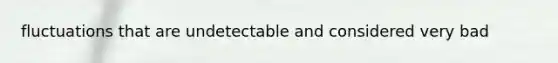 fluctuations that are undetectable and considered very bad